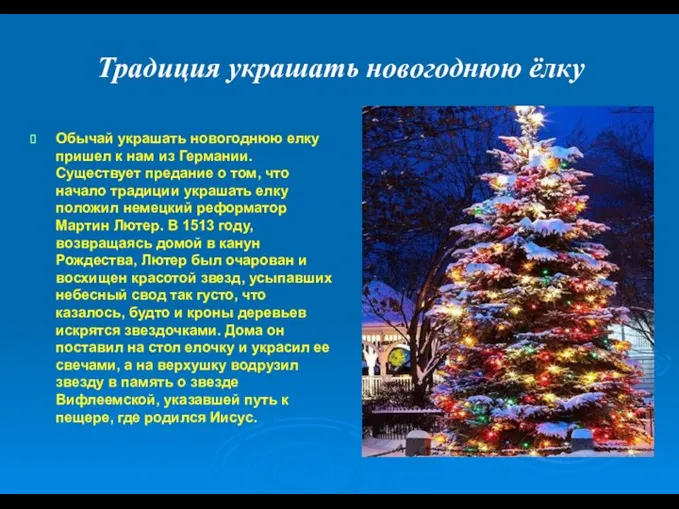 Традиция украшать новогоднюю ёлку

Обычай украшать новогоднюю елку пришел к нам из Германии. Существует предание о том, что начало традиции украшать елку положил немецкий реформатор Мартин Лютер. В 1513 году, возвращаясь домой в канун Рождества, Лютер был очарован и восхищен красотой звезд, усыпавших небесный свод так густо, что казалось, будто и кроны деревьев искрятся звездочками. Дома он поставил на стол елочку и украсил ее свечами, а на верхушку водрузил звезду в память о звезде Вифлеемской, указавшей путь к пещере, где родился Иисус.